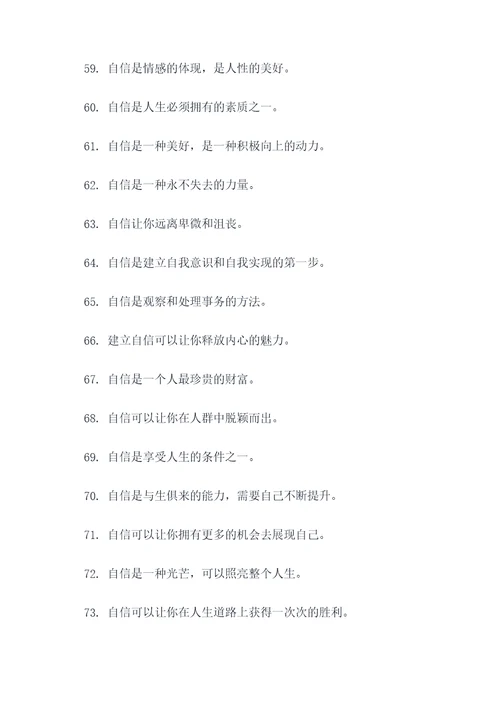 59. 自信是情感的体现，是人性的美好。

60. 自信是人生必须拥有的素质之一。

61. 自信是一种美好，是一种积极向上的动力。

62. 自信是一种永不失去的力量。

63. 自信让你远离卑微和沮丧。

64. 自信是建立自我意识和自我实现的第一步。

65. 自信是观察和处理事务的方法。

66. 建立自信可以让你释放内心的魅力。

67. 自信是一个人最珍贵的财富。

68. 自信可以让你在人群中脱颖而出。

69. 自信是享受人生的条件之一。

70. 自信是与生俱来的能力，需要自己不断提升。

71. 自信可以让你拥有更多的机会去展现自己。

72. 自信是一种光芒，可以照亮整个人生。

73. 自信可以让你在人生道路上获得一次次的胜利。